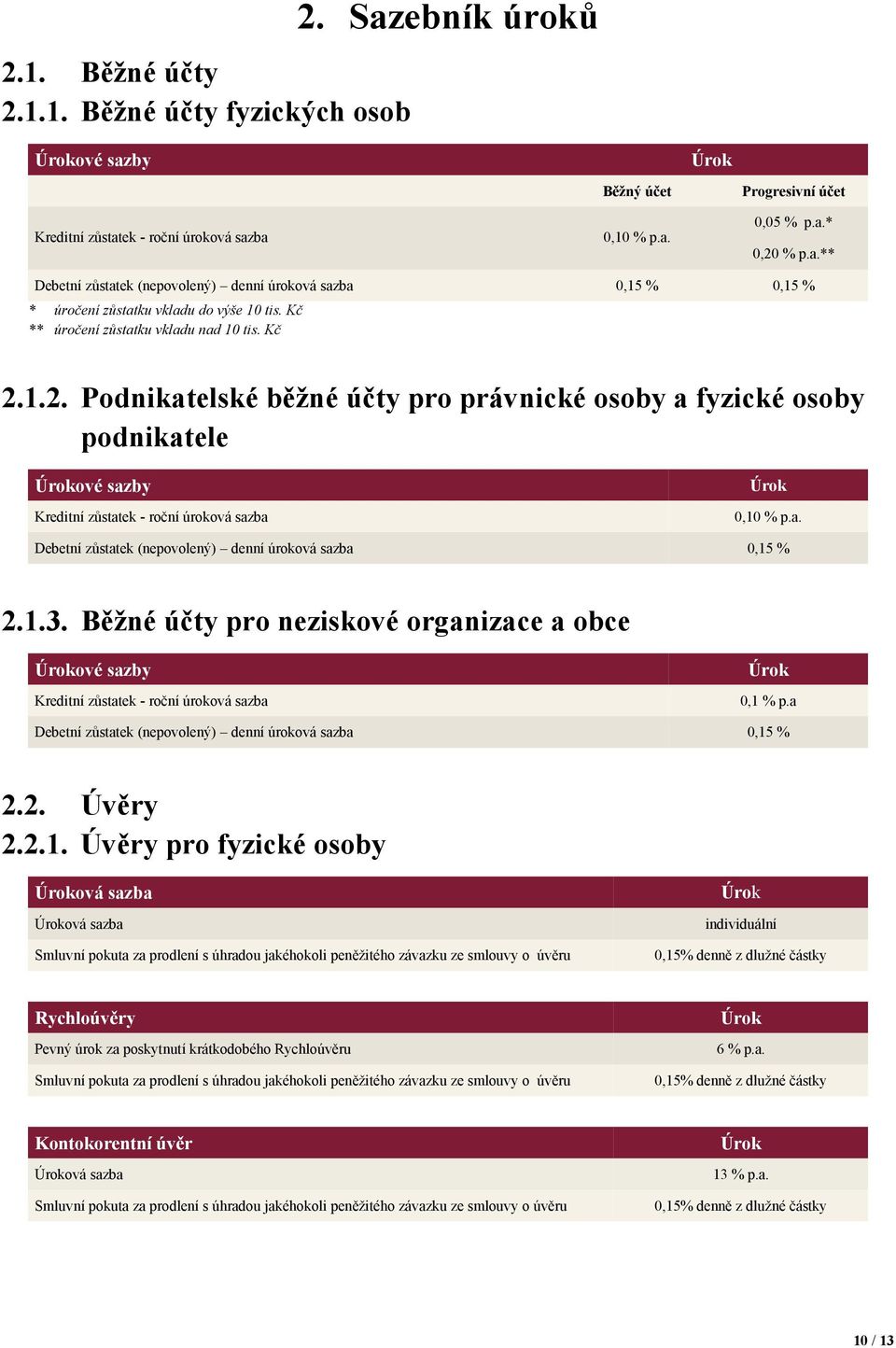 2. Sazebník úroků

2.1. Běžné účty

2.1.1. Běžné účty fyzických osob

| Úrokové sazby | Úrok | |
|---|---|---|
| | Běžný účet | Progresivní účet |
| Kreditní zůstatek - roční úroková sazba | 0,10 % p.a. | 0,05 % p.a.* 0,20 % p.a.** |
| Debetní zůstatek (nepovolený) – denní úroková sazba | 0,15 % | 0,15 % |

\* úročení zůstatku vkladu do výše 10 tis. Kč
\*\* úročení zůstatku vkladu nad 10 tis. Kč

2.1.2. Podnikatelské běžné účty pro právnické osoby a fyzické osoby podnikatele

| Úrokové sazby | Úrok |
|---|---|
| Kreditní zůstatek - roční úroková sazba | 0,10 % p.a. |
| Debetní zůstatek (nepovolený) – denní úroková sazba | 0,15 % |

2.1.3. Běžné účty pro neziskové organizace a obce

| Úrokové sazby | Úrok |
|---|---|
| Kreditní zůstatek - roční úroková sazba | 0,1 % p.a |
| Debetní zůstatek (nepovolený) – denní úroková sazba | 0,15 % |

2.2. Úvěry

2.2.1. Úvěry pro fyzické osoby

| Úroková sazba | Úrok |
|---|---|
| Úroková sazba | individuální |
| Smluvní pokuta za prodlení s úhradou jakéhokoli peněžitého závazku ze smlouvy o úvěru | 0,15% denně z dlužné částky |

| Rychloúvěry | Úrok |
|---|---|
| Pevný úrok za poskytnutí krátkodobého Rychloúvěru | 6 % p.a. |
| Smluvní pokuta za prodlení s úhradou jakéhokoli peněžitého závazku ze smlouvy o úvěru | 0,15% denně z dlužné částky |

| Kontokorentní úvěr | Úrok |
|---|---|
| Úroková sazba | 13 % p.a. |
| Smluvní pokuta za prodlení s úhradou jakéhokoli peněžitého závazku ze smlouvy o úvěru | 0,15% denně z dlužné částky |

10 / 13